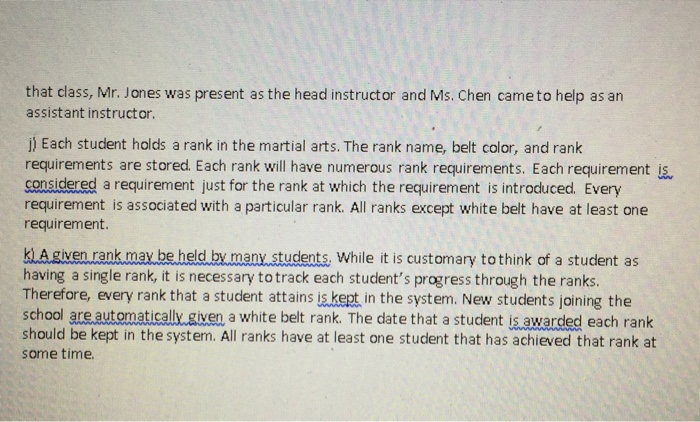 that class, Mr. Jones was present as the head instructor and Ms. Chen came to help as an assistant instructor.

j) Each student holds a rank in the martial arts. The rank name, belt color, and rank requirements are stored. Each rank will have numerous rank requirements. Each requirement is considered a requirement just for the rank at which the requirement is introduced. Every requirement is associated with a particular rank. All ranks except white belt have at least one requirement.

k) A given rank may be held by many students. While it is customary to think of a student as having a single rank, it is necessary to track each student's progress through the ranks. Therefore, every rank that a student attains is kept in the system. New students joining the school are automatically given a white belt rank. The date that a student is awarded each rank should be kept in the system. All ranks have at least one student that has achieved that rank at some time.